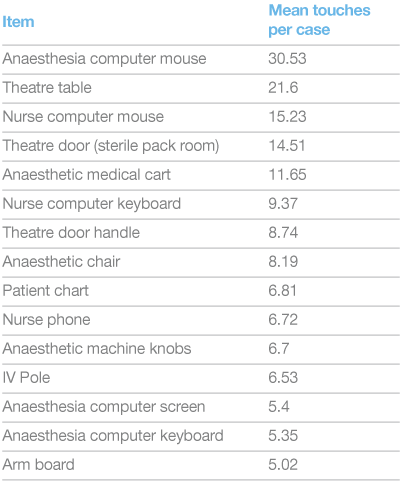 | Item | Mean touches per case |
|---|---|
| Anaesthesia computer mouse | 30.53 |
| Theatre table | 21.6 |
| Nurse computer mouse | 15.23 |
| Theatre door (sterile pack room) | 14.51 |
| Anaesthetic medical cart | 11.65 |
| Nurse computer keyboard | 9.37 |
| Theatre door handle | 8.74 |
| Anaesthetic chair | 8.19 |
| Patient chart | 6.81 |
| Nurse phone | 6.72 |
| Anaesthetic machine knobs | 6.7 |
| IV Pole | 6.53 |
| Anaesthesia computer screen | 5.4 |
| Anaesthesia computer keyboard | 5.35 |
| Arm board | 5.02 |